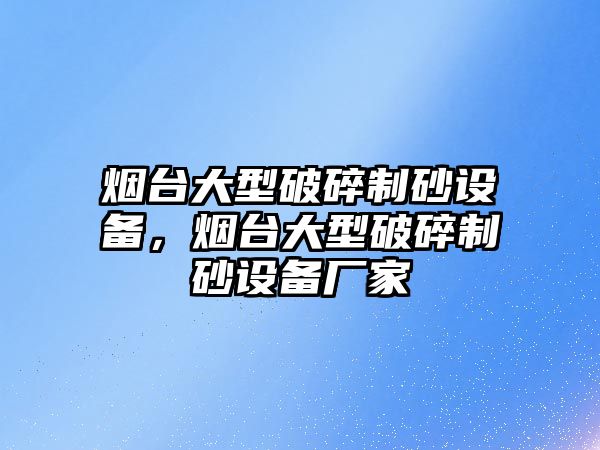 烟台大型破碎制砂设备，烟台大型破碎制砂设备厂家